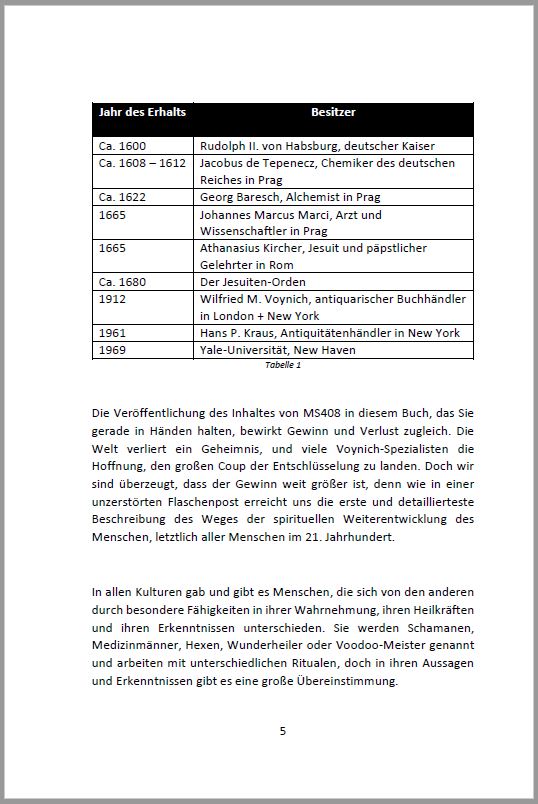 | Jahr des Erhalts | Besitzer |
|---|---|
| Ca. 1600 | Rudolph II. von Habsburg, deutscher Kaiser |
| Ca. 1608 – 1612 | Jacobus de Tepenecz, Chemiker des deutschen Reiches in Prag |
| Ca. 1622 | Georg Baresch, Alchemist in Prag |
| 1665 | Johannes Marcus Marci, Arzt und Wissenschaftler in Prag |
| 1665 | Athanasius Kircher, Jesuit und päpstlicher Gelehrter in Rom |
| Ca. 1680 | Der Jesuiten-Orden |
| 1912 | Wilfried M. Voynich, antiquarischer Buchhändler in London + New York |
| 1961 | Hans P. Kraus, Antiquitätenhändler in New York |
| 1969 | Yale-Universität, New Haven |

Tabelle 1

Die Veröffentlichung des Inhaltes von MS408 in diesem Buch, das Sie gerade in Händen halten, bewirkt Gewinn und Verlust zugleich. Die Welt verliert ein Geheimnis, und viele Voynich-Spezialisten die Hoffnung, den großen Coup der Entschlüsselung zu landen. Doch wir sind überzeugt, dass der Gewinn weit größer ist, denn wie in einer unzerstörten Flaschenpost erreicht uns die erste und detaillierteste Beschreibung des Weges der spirituellen Weiterentwicklung des Menschen, letztlich aller Menschen im 21. Jahrhundert.

In allen Kulturen gab und gibt es Menschen, die sich von den anderen durch besondere Fähigkeiten in ihrer Wahrnehmung, ihren Heilkräften und ihren Erkenntnissen unterschieden. Sie werden Schamanen, Medizinmänner, Hexen, Wunderheiler oder Voodoo-Meister genannt und arbeiten mit unterschiedlichen Ritualen, doch in ihren Aussagen und Erkenntnissen gibt es eine große Übereinstimmung.

5